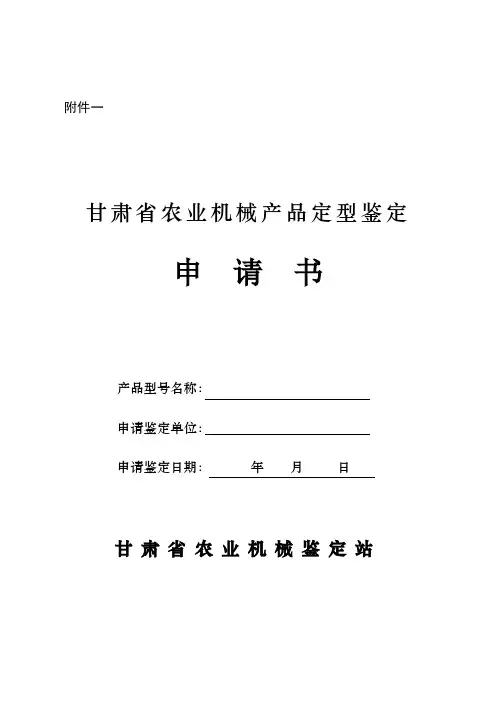 附件一

甘肃省农业机械产品定型鉴定

申 请 书

产品型号名称:

申请鉴定单位:

申请鉴定日期: 年 月 日

甘肃省农业机械鉴定站